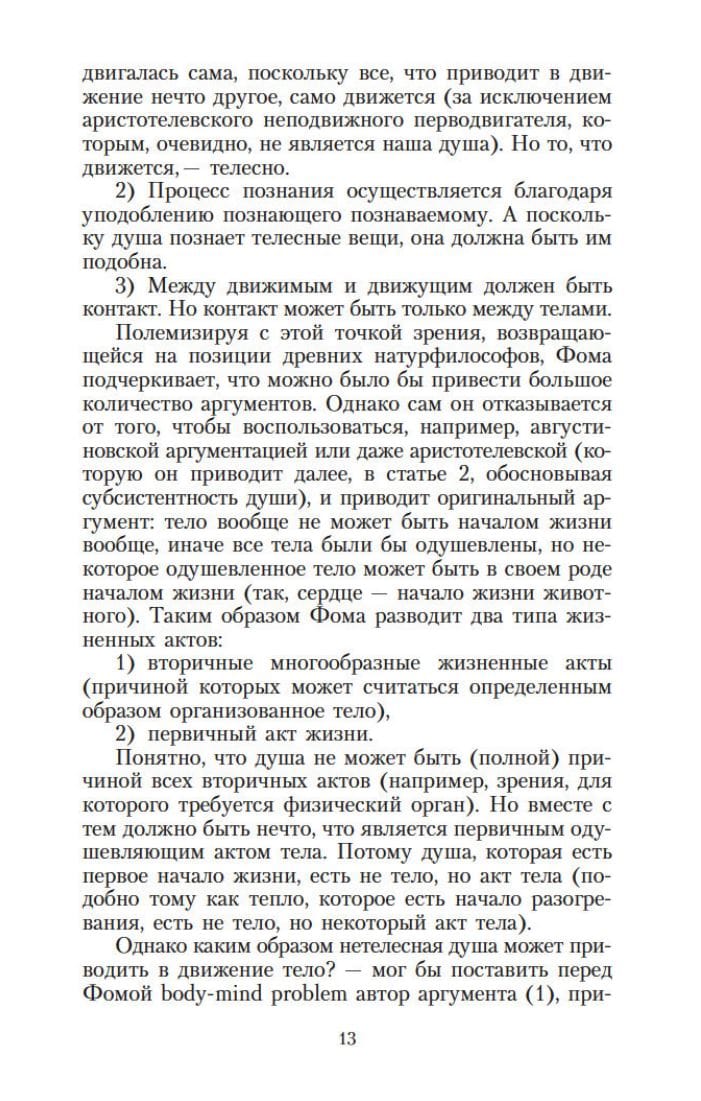 двигалась сама, поскольку все, что приводит в движение нечто другое, само движется (за исключением аристотелевского неподвижного перводвигателя, которым, очевидно, не является наша душа). Но то, что движется, — телесно.

2) Процесс познания осуществляется благодаря уподоблению познающего познаваемому. А поскольку душа познает телесные вещи, она должна быть им подобна.

3) Между движимым и движущим должен быть контакт. Но контакт может быть только между телами.

Полемизируя с этой точкой зрения, возвращающейся на позиции древних натурфилософов, Фома подчеркивает, что можно было бы привести большое количество аргументов. Однако сам он отказывается от того, чтобы воспользоваться, например, августиновской аргументацией или даже аристотелевской (которую он приводит далее, в статье 2, обосновывая субсистентность души), и приводит оригинальный аргумент: тело вообще не может быть началом жизни вообще, иначе все тела были бы одушевлены, но некоторое одушевленное тело может быть в своем роде началом жизни (так, сердце — начало жизни животного). Таким образом Фома разводит два типа жизненных актов:

1) вторичные многообразные жизненные акты (причиной которых может считаться определенным образом организованное тело),

2) первичный акт жизни.

Понятно, что душа не может быть (полной) причиной всех вторичных актов (например, зрения, для которого требуется физический орган). Но вместе с тем должно быть нечто, что является первичным одушевляющим актом тела. Потому душа, которая есть первое начало жизни, есть не тело, но акт тела (подобно тому как тепло, которое есть начало разогревания, есть не тело, но некоторый акт тела).

Однако каким образом нетелесная душа может приводить в движение тело? — мог бы поставить перед Фомой body-mind problem автор аргумента (1), при-

13